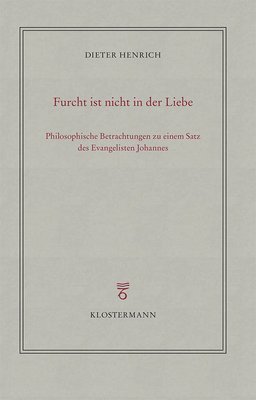 DIETER HENRICH

Furcht ist nicht in der Liebe

Philosophische Betrachtungen zu einem Satz des Evangelisten Johannes

KLOSTERMANN